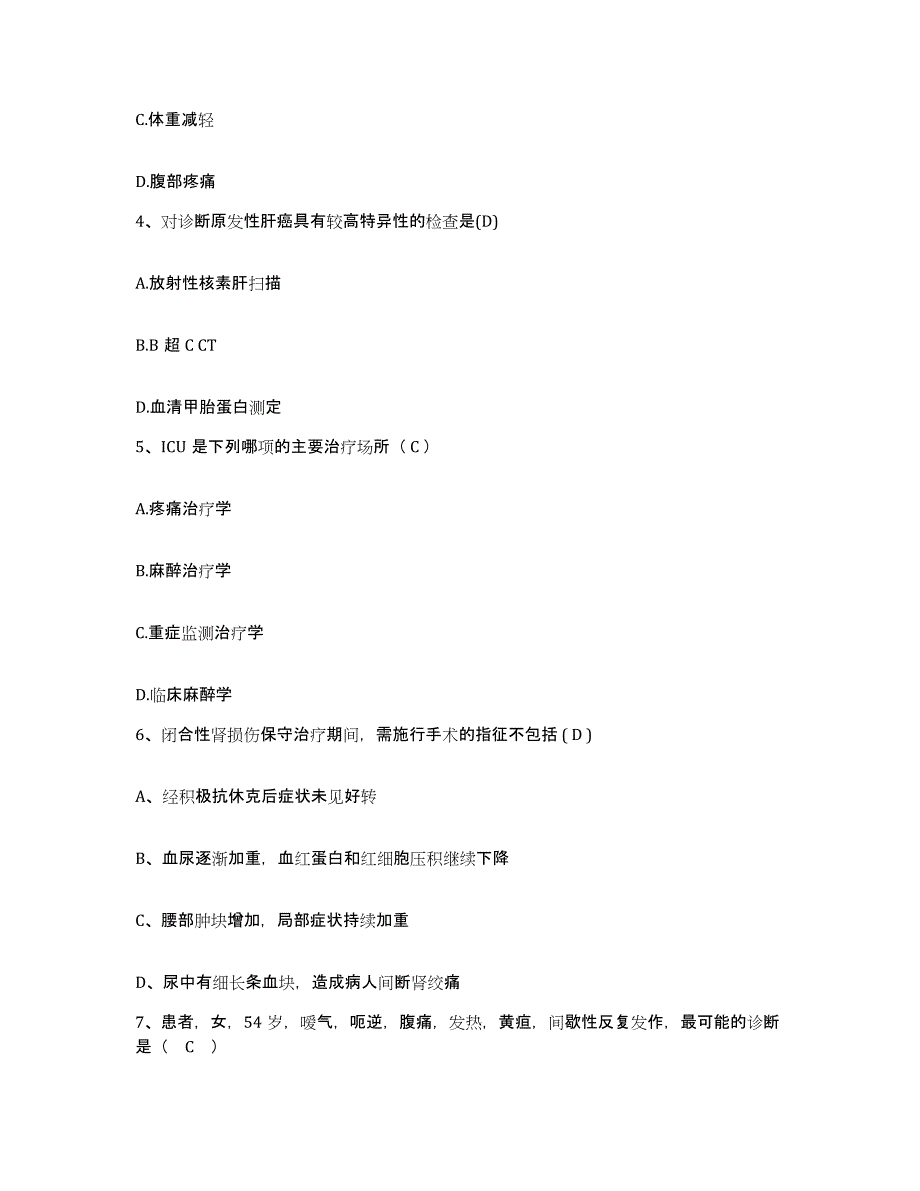 C.体重减轻

D.腹部疼痛

4、对诊断原发性肝癌具有较高特异性的检查是(D)

A.放射性核素肝扫描

B.B 超 C CT

D.血清甲胎蛋白测定

5、ICU 是下列哪项的主要治疗场所（ C ）

A.疼痛治疗学

B.麻醉治疗学

C.重症监测治疗学

D.临床麻醉学

6、闭合性肾损伤保守治疗期间，需施行手术的指征不包括 ( D )

A、经积极抗休克后症状未见好转

B、血尿逐渐加重，血红蛋白和红细胞压积继续下降

C、腰部肿块增加，局部症状持续加重

D、尿中有细长条血块，造成病人间断肾绞痛

7、患者，女，54 岁，嗳气，呃逆，腹痛，发热，黄疸，间歇性反复发作，最可能的诊断是（ C ）